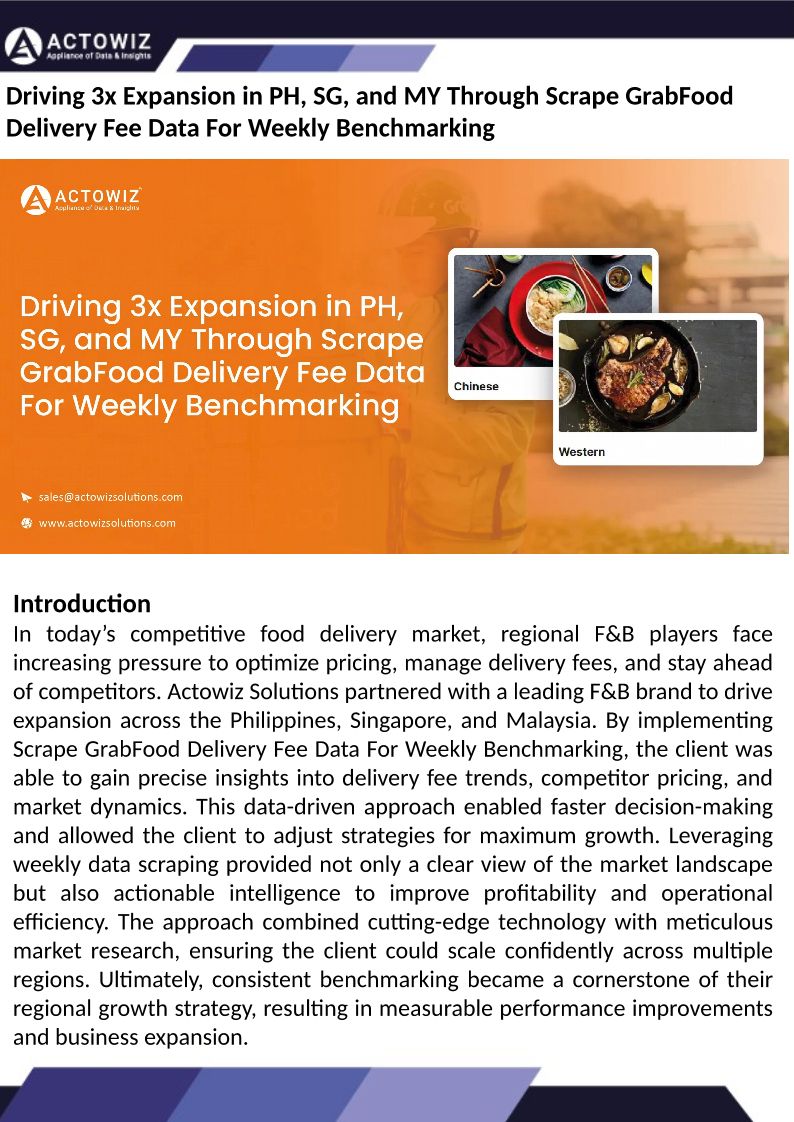 ACTOWIZ
Appliance of Data & Insights

Driving 3x Expansion in PH, SG, and MY Through Scrape GrabFood Delivery Fee Data For Weekly Benchmarking

ACTOWIZ
Appliance of Data & Insights

Driving 3x Expansion in PH, SG, and MY Through Scrape GrabFood Delivery Fee Data For Weekly Benchmarking

Chinese

Western

sales@actowizsolutions.com

www.actowizsolutions.com

Introduction

In today’s competitive food delivery market, regional F&B players face increasing pressure to optimize pricing, manage delivery fees, and stay ahead of competitors. Actowiz Solutions partnered with a leading F&B brand to drive expansion across the Philippines, Singapore, and Malaysia. By implementing Scrape GrabFood Delivery Fee Data For Weekly Benchmarking, the client was able to gain precise insights into delivery fee trends, competitor pricing, and market dynamics. This data-driven approach enabled faster decision-making and allowed the client to adjust strategies for maximum growth. Leveraging weekly data scraping provided not only a clear view of the market landscape but also actionable intelligence to improve profitability and operational efficiency. The approach combined cutting-edge technology with meticulous market research, ensuring the client could scale confidently across multiple regions. Ultimately, consistent benchmarking became a cornerstone of their regional growth strategy, resulting in measurable performance improvements and business expansion.